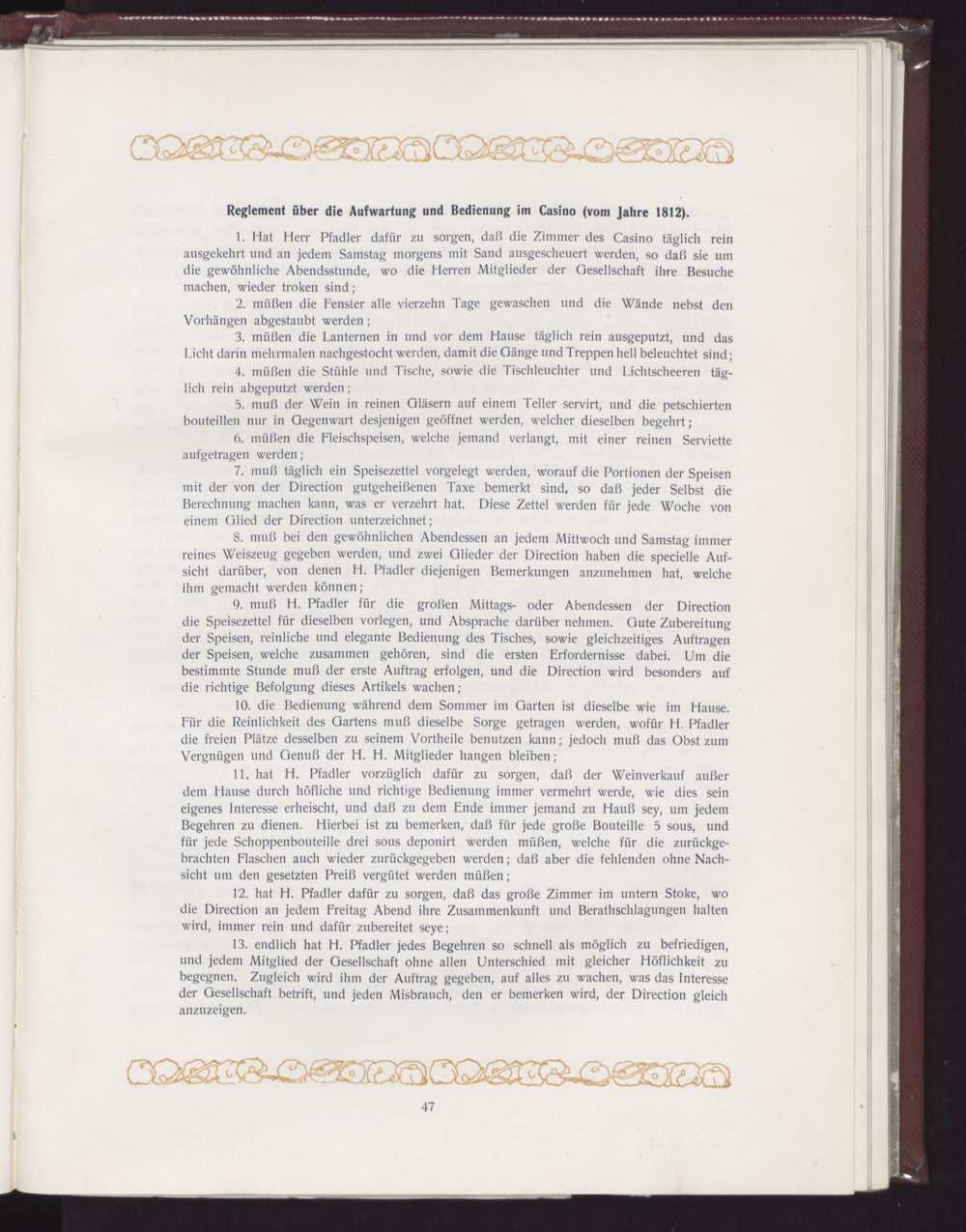 Reglement über die Aufwartung und Bedienung im Casino (vom Jahre 1812).

1. Hat Herr Pfadler dafür zu sorgen, daß die Zimmer des Casino täglich rein ausgekehrt und an jedem Samstag morgens mit Sand ausgescheuert werden, so daß sie um die gewöhnliche Abendsstunde, wo die Herren Mitglieder der Gesellschaft ihre Besuche machen, wieder troken sind;

2. müßen die Fenster alle vierzehn Tage gewaschen und die Wände nebst den Vorhängen abgestaubt werden;

3. müßen die Lanternen in und vor dem Hause täglich rein ausgeputzt, und das Licht darin mehrmalen nachgestocht werden, damit die Gänge und Treppen hell beleuchtet sind;

4. müßen die Stühle und Tische, sowie die Tischleuchter und Lichtscheeren täglich rein abgeputzt werden;

5. muß der Wein in reinen Gläsern auf einem Teller servirt, und die petschierten bouteillen nur in Gegenwart desjenigen geöffnet werden, welcher dieselben begehrt;

6. müßen die Fleischspeisen, welche jemand verlangt, mit einer reinen Serviette aufgetragen werden;

7. muß täglich ein Speisezettel vorgelegt werden, worauf die Portionen der Speisen mit der von der Direction gutgeheißenen Taxe bemerkt sind, so daß jeder Selbst die Berechnung machen kann, was er verzehrt hat. Diese Zettel werden für jede Woche von einem Glied der Direction unterzeichnet;

8. muß bei den gewöhnlichen Abendessen an jedem Mittwoch und Samstag immer reines Weiszeug gegeben werden, und zwei Glieder der Direction haben die specielle Aufsicht darüber, von denen H. Pfadler diejenigen Bemerkungen anzunehmen hat, welche ihm gemacht werden können;

9. muß H. Pfadler für die großen Mittags- oder Abendessen der Direction die Speisezettel für dieselben vorlegen, und Absprache darüber nehmen. Gute Zubereitung der Speisen, reinliche und elegante Bedienung des Tisches, sowie gleichzeitiges Auftragen der Speisen, welche zusammen gehören, sind die ersten Erfordernisse dabei. Um die bestimmte Stunde muß der erste Auftrag erfolgen, und die Direction wird besonders auf die richtige Befolgung dieses Artikels wachen;

10. die Bedienung während dem Sommer im Garten ist dieselbe wie im Hause. Für die Reinlichkeit des Gartens muß dieselbe Sorge getragen werden, wofür H. Pfadler die freien Plätze desselben zu seinem Vortheile benutzen kann; jedoch muß das Obst zum Vergnügen und Genuß der H. H. Mitglieder hangen bleiben;

11. hat H. Pfadler vorzüglich dafür zu sorgen, daß der Weinverkauf außer dem Hause durch höfliche und richtige Bedienung immer vermehrt werde, wie dies sein eigenes Interesse erheischt, und daß zu dem Ende immer jemand zu Hauß sey, um jedem Begehren zu dienen. Hierbei ist zu bemerken, daß für jede große Bouteille 5 sous, und für jede Schoppenbouteille drei sous deponirt werden müßen, welche für die zurückgebrachten Flaschen auch wieder zurückgegeben werden; daß aber die fehlenden ohne Nachsicht um den gesetzten Preiß vergütet werden müßen;

12. hat H. Pfadler dafür zu sorgen, daß das große Zimmer im untern Stoke, wo die Direction an jedem Freitag Abend ihre Zusammenkunft und Berathschlagungen halten wird, immer rein und dafür zubereitet seye;

13. endlich hat H. Pfadler jedes Begehren so schnell als möglich zu befriedigen, und jedem Mitglied der Gesellschaft ohne allen Unterschied mit gleicher Höflichkeit zu begegnen. Zugleich wird ihm der Auftrag gegeben, auf alles zu wachen, was das Interesse der Gesellschaft betrift, und jeden Misbrauch, den er bemerken wird, der Direction gleich anzuzeigen.

47